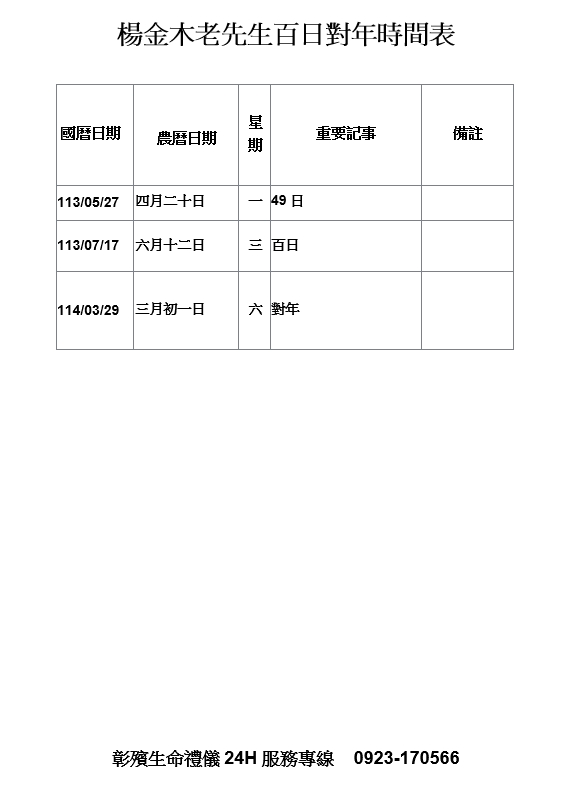 楊金木老先生百日對年時間表

| 國曆日期 | 農曆日期 | 星期 | 重要記事 | 備註 |
|---|---|---|---|---|
| 113/05/27 | 四月二十日 | 一 | 49 日 | |
| 113/07/17 | 六月十二日 | 三 | 百日 | |
| 114/03/29 | 三月初一日 | 六 | 對年 | |

彰殯生命禮儀 24H 服務專線　0923-170566